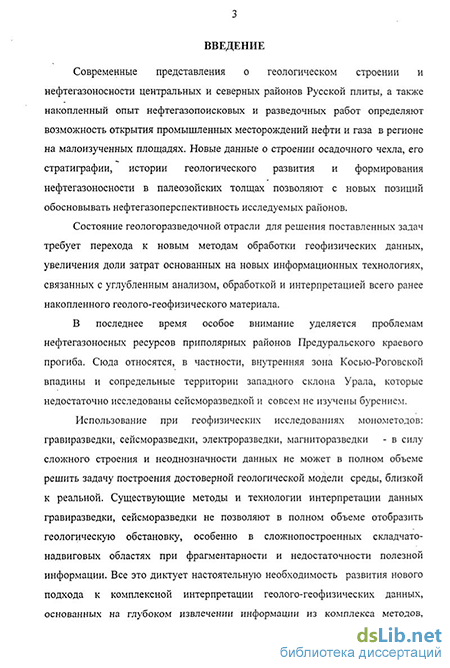 3

ВВЕДЕНИЕ

Современные представления о геологическом строении и нефтегазоносности центральных и северных районов Русской плиты, а также накопленный опыт нефтегазопоисковых и разведочных работ определяют возможность открытия промышленных месторождений нефти и газа в регионе на малоизученных площадях. Новые данные о строении осадочного чехла, его стратиграфии, истории геологического развития и формирования нефтегазоносности в палеозойских толщах позволяют с новых позиций обосновывать нефтегазоперспективность исследуемых районов.

Состояние геологоразведочной отрасли для решения поставленных задач требует перехода к новым методам обработки геофизических данных, увеличения доли затрат основанных на новых информационных технологиях, связанных с углубленным анализом, обработкой и интерпретацией всего ранее накопленного геолого-геофизического материала.

В последнее время особое внимание уделяется проблемам нефтегазоносных ресурсов приполярных районов Предуральского краевого прогиба. Сюда относятся, в частности, внутренняя зона Косью-Роговской впадины и сопредельные территории западного склона Урала, которые недостаточно исследованы сейсморазведкой и совсем не изучены бурением.

Использование при геофизических исследованиях монометодов: гравиразведки, сейсморазведки, электроразведки, магниторазведки - в силу сложного строения и неоднозначности данных не может в полном объеме решить задачу построения достоверной геологической модели среды, близкой к реальной. Существующие методы и технологии интерпретации данных гравиразведки, сейсморазведки не позволяют в полном объеме отобразить геологическую обстановку, особенно в сложнопостроенных складчато-надвиговых областях при фрагментарности и недостаточности полезной информации. Все это диктует настоятельную необходимость развития нового подхода к комплексной интерпретации геолого-геофизических данных, основанных на глубоком извлечении информации из комплекса методов,

dsLib.net
библиотека диссертаций